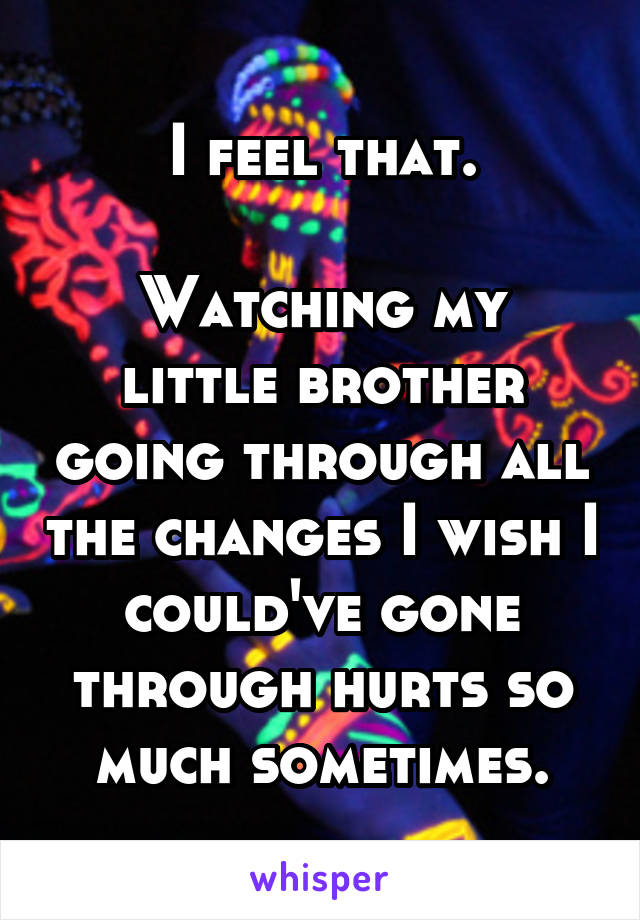 I feel that.

Watching my little brother going through all the changes I wish I could've gone through hurts so much sometimes.

whisper